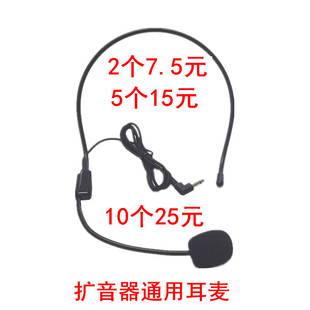 2个7.5元
5个15元

10个25元

扩音器通用耳麦